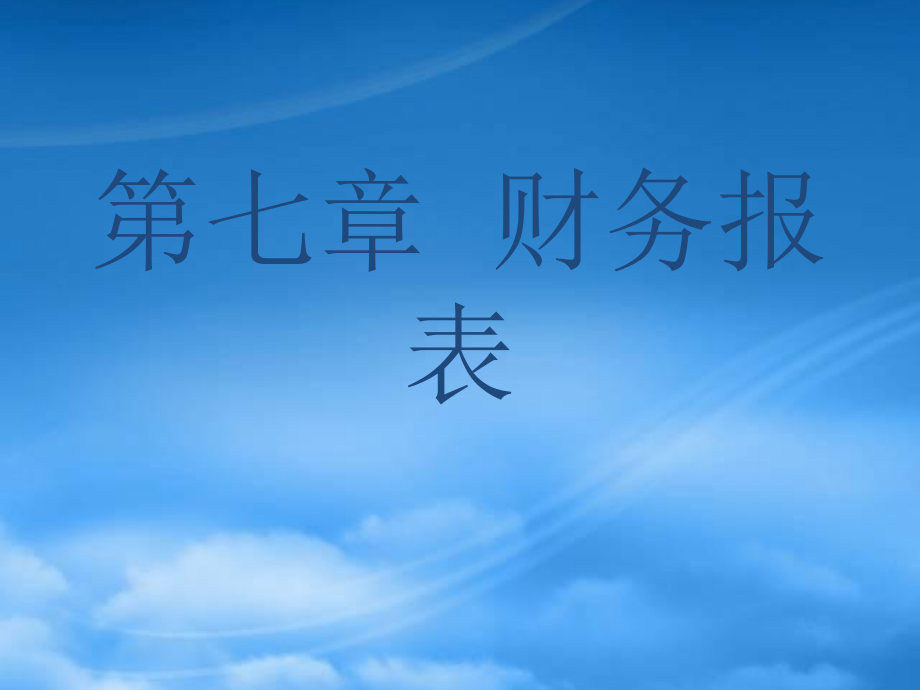 第七章 财务报表